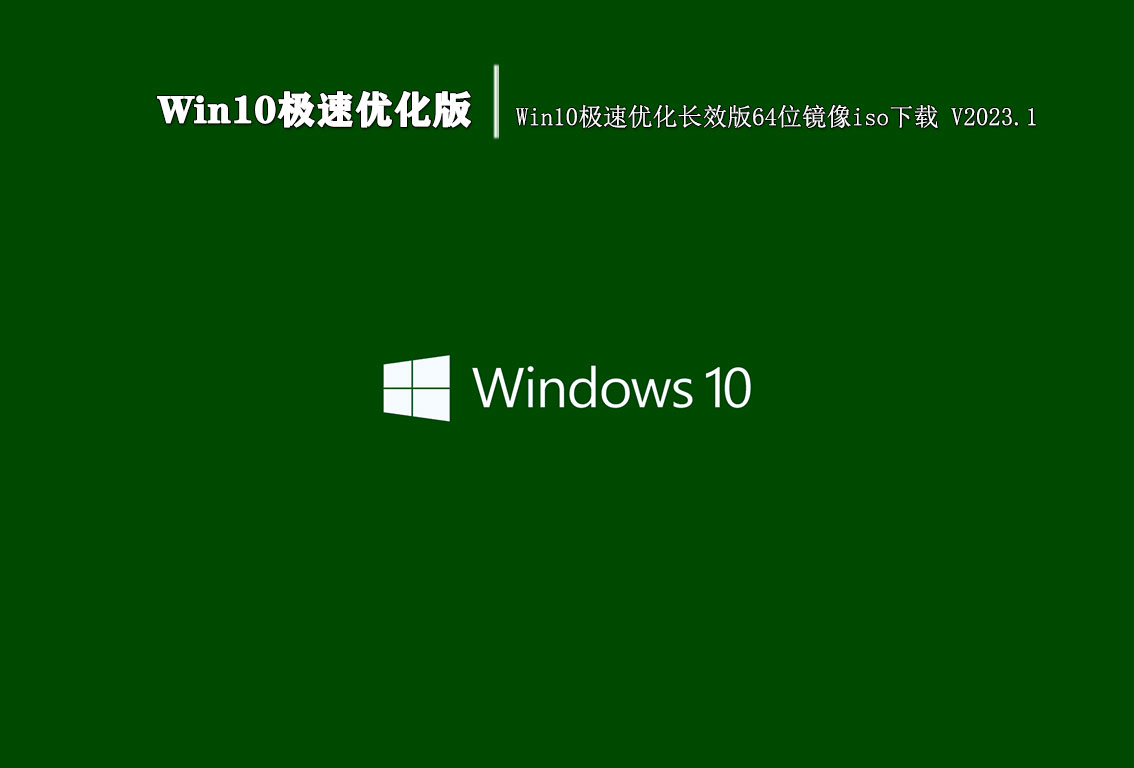 Win10极速优化版

Win10极速优化长效版64位镜像iso下载 V2023.1

Windows 10